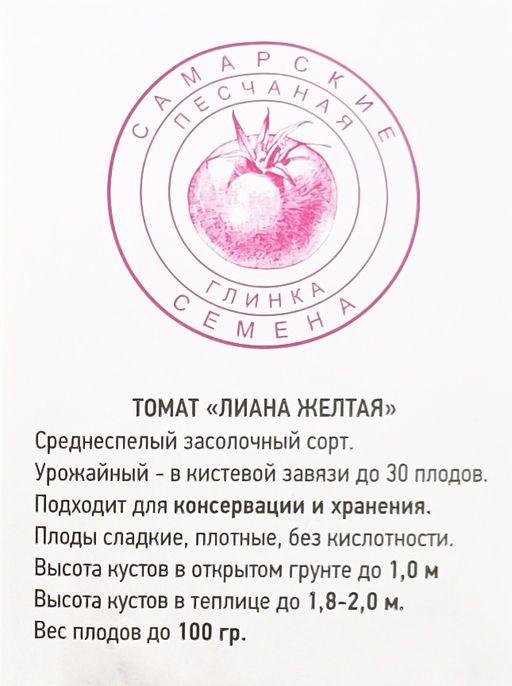 САМАРСКИЕ
ПЕСЧАНАЯ
ГЛИНКА
СЕМЕНА

ТОМАТ «ЛИАНА ЖЕЛТАЯ»

Среднеспелый засолочный сорт.

Урожайный - в кистевой завязи до 30 плодов.

Подходит для консервации и хранения.

Плоды сладкие, плотные, без кислотности.

Высота кустов в открытом грунте до 1,0 м

Высота кустов в теплице до 1,8-2,0 м.

Вес плодов до 100 гр.